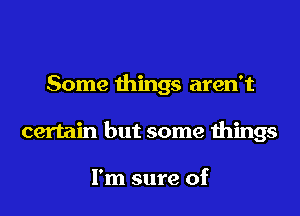 Some things aren't

certain but some things

I'm sure of